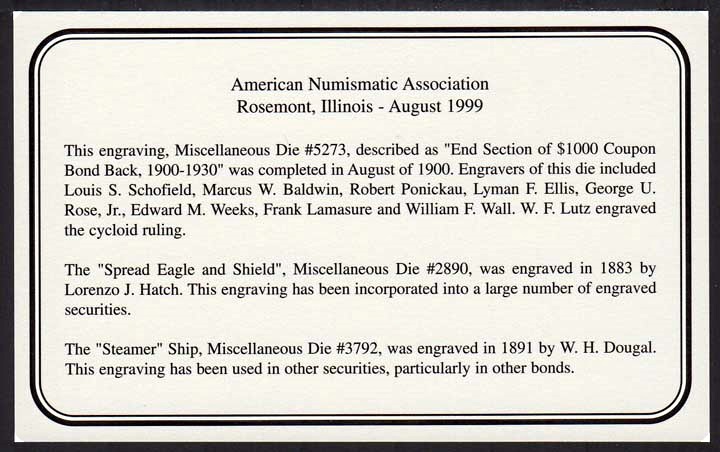 American Numismatic Association
Rosemont, Illinois - August 1999

This engraving, Miscellaneous Die #5273, described as "End Section of \$1000 Coupon Bond Back, 1900-1930" was completed in August of 1900. Engravers of this die included Louis S. Schofield, Marcus W. Baldwin, Robert Ponickau, Lyman F. Ellis, George U. Rose, Jr., Edward M. Weeks, Frank Lamasure and William F. Wall. W. F. Lutz engraved the cycloid ruling.

The "Spread Eagle and Shield", Miscellaneous Die #2890, was engraved in 1883 by Lorenzo J. Hatch. This engraving has been incorporated into a large number of engraved securities.

The "Steamer" Ship, Miscellaneous Die #3792, was engraved in 1891 by W. H. Dougal. This engraving has been used in other securities, particularly in other bonds.